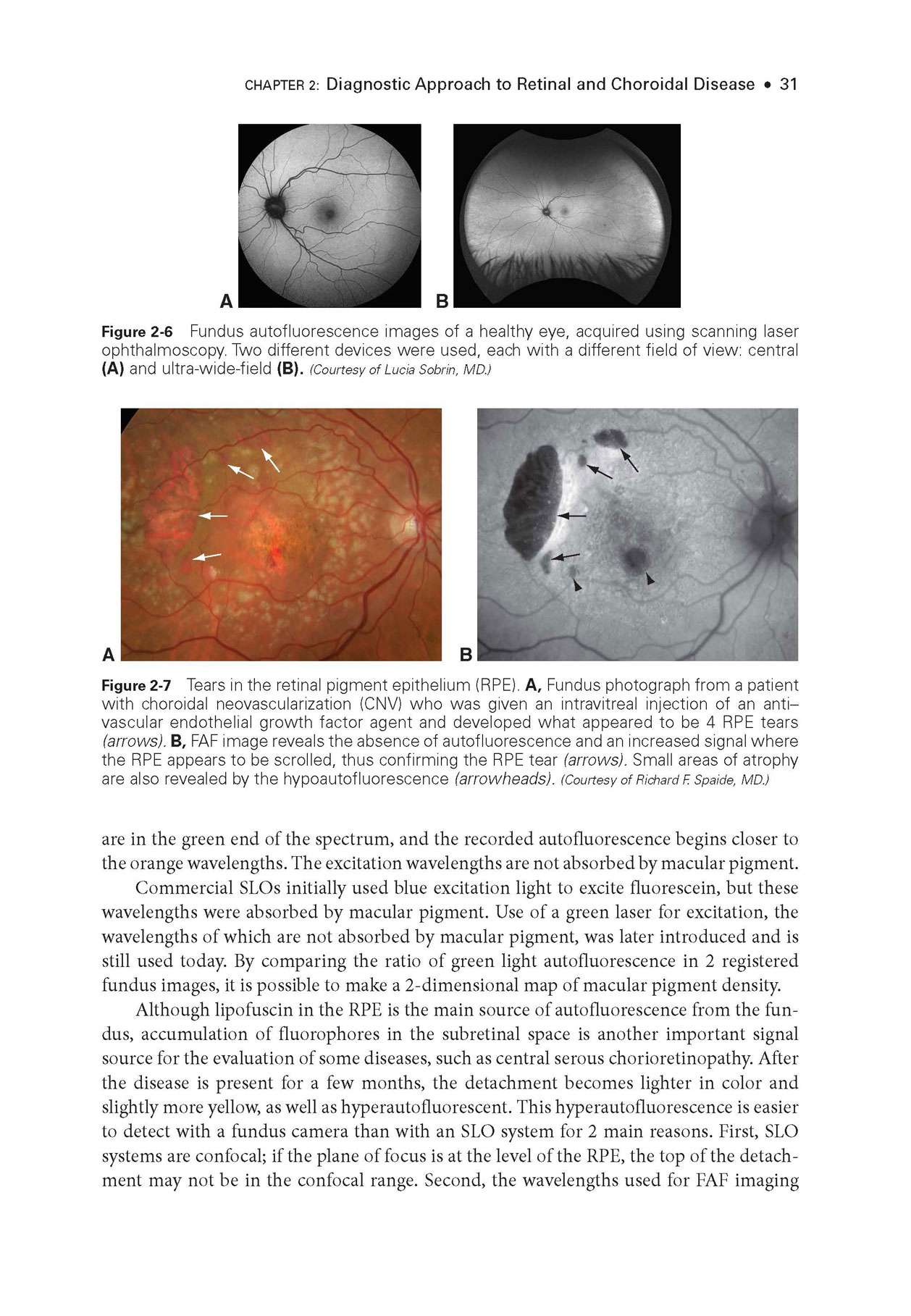 CHAPTER 2: Diagnostic Approach to Retinal and Choroidal Disease • 31

A

B

Figure 2-6 Fundus autofluorescence images of a healthy eye, acquired using scanning laser ophthalmoscopy. Two different devices were used, each with a different field of view: central (A) and ultra-wide-field (B). (Courtesy of Lucia Sobrin, MD.)

A

B

Figure 2-7 Tears in the retinal pigment epithelium (RPE). A, Fundus photograph from a patient with choroidal neovascularization (CNV) who was given an intravitreal injection of an anti–vascular endothelial growth factor agent and developed what appeared to be 4 RPE tears (arrows). B, FAF image reveals the absence of autofluorescence and an increased signal where the RPE appears to be scrolled, thus confirming the RPE tear (arrows). Small areas of atrophy are also revealed by the hypoautofluorescence (arrowheads). (Courtesy of Richard F. Spaide, MD.)

are in the green end of the spectrum, and the recorded autofluorescence begins closer to the orange wavelengths. The excitation wavelengths are not absorbed by macular pigment.

Commercial SLOs initially used blue excitation light to excite fluorescein, but these wavelengths were absorbed by macular pigment. Use of a green laser for excitation, the wavelengths of which are not absorbed by macular pigment, was later introduced and is still used today. By comparing the ratio of green light autofluorescence in 2 registered fundus images, it is possible to make a 2-dimensional map of macular pigment density.

Although lipofuscin in the RPE is the main source of autofluorescence from the fundus, accumulation of fluorophores in the subretinal space is another important signal source for the evaluation of some diseases, such as central serous chorioretinopathy. After the disease is present for a few months, the detachment becomes lighter in color and slightly more yellow, as well as hyperautofluorescent. This hyperautofluorescence is easier to detect with a fundus camera than with an SLO system for 2 main reasons. First, SLO systems are confocal; if the plane of focus is at the level of the RPE, the top of the detachment may not be in the confocal range. Second, the wavelengths used for FAF imaging